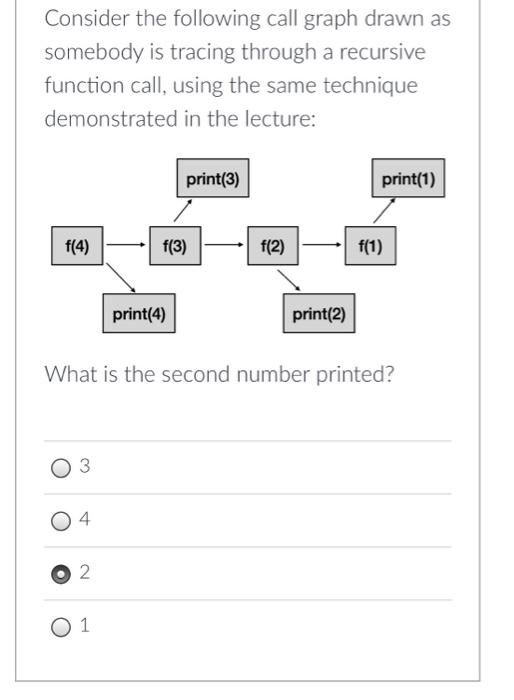 Consider the following call graph drawn as somebody is tracing through a recursive function call, using the same technique demonstrated in the lecture:

print(3)

print(1)

f(4)

f(3)

f(2)

f(1)

print(4)

print(2)

What is the second number printed?

3

4

2

1